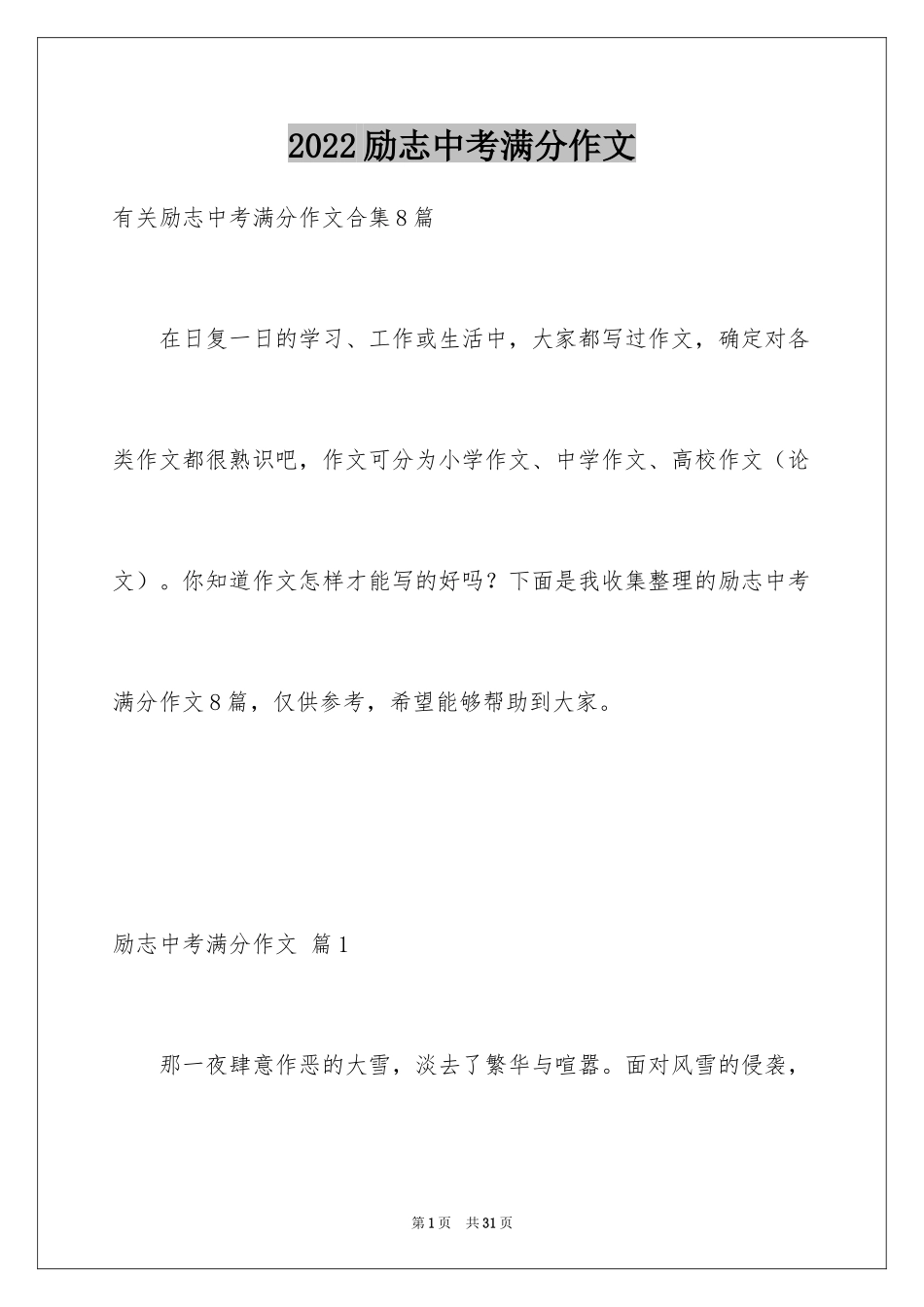 2022励志中考满分作文

有关励志中考满分作文合集8篇

在日复一日的学习、工作或生活中，大家都写过作文，确定对各类作文都很熟识吧，作文可分为小学作文、中学作文、高校作文（论文）。你知道作文怎样才能写的好吗？下面是我收集整理的励志中考满分作文8篇，仅供参考，希望能够帮助到大家。

励志中考满分作文 篇1

那一夜肆意作恶的大雪，淡去了繁华与喧嚣。面对风雪的侵袭，

第1页 共31页